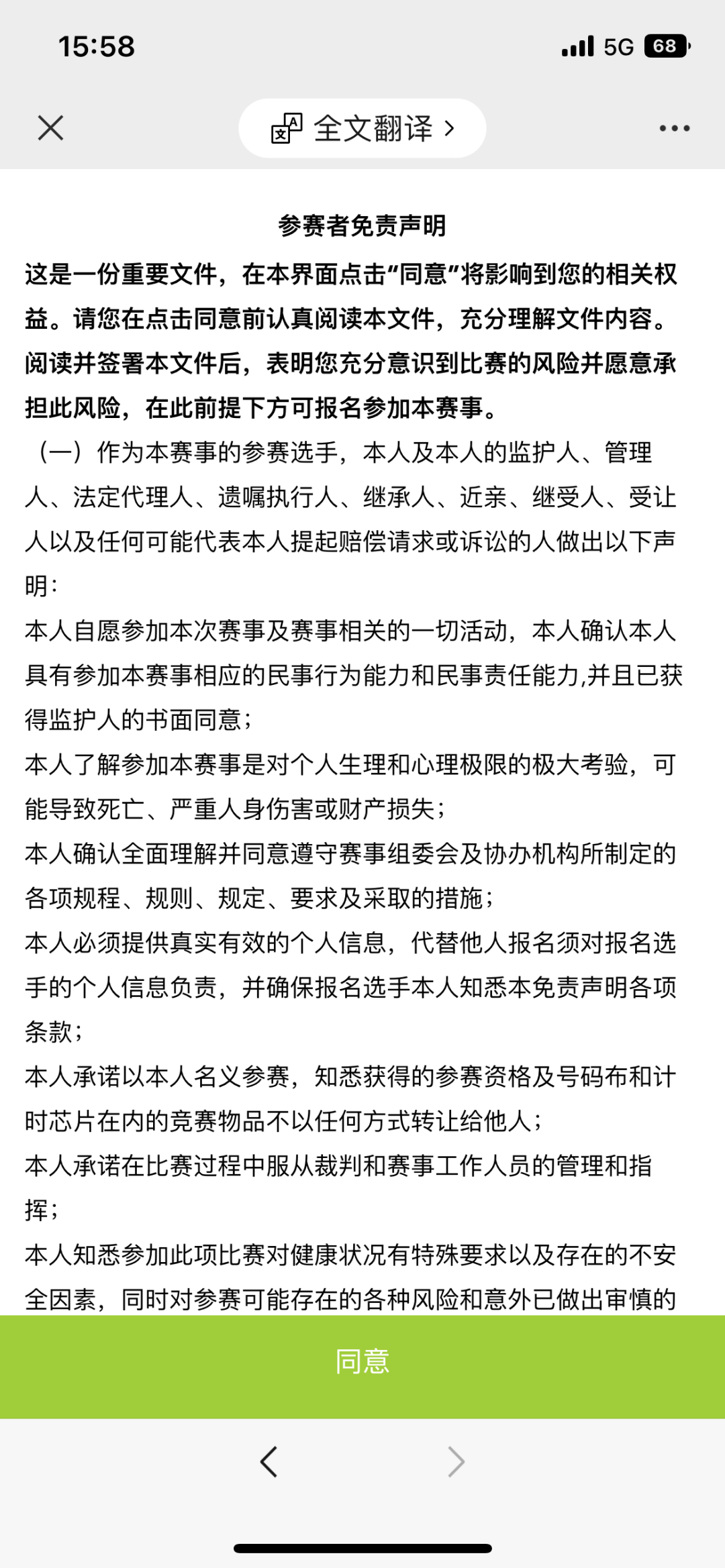 15:58

5G 68

全文翻译 >

参赛者免责声明

这是一份重要文件，在本界面点击“同意”将影响到您的相关权益。请您在点击同意前认真阅读本文件，充分理解文件内容。阅读并签署本文件后，表明您充分意识到比赛的风险并愿意承担此风险，在此前提下方可报名参加本赛事。

（一）作为本赛事的参赛选手，本人及本人的监护人、管理人、法定代理人、遗嘱执行人、继承人、近亲、继受人、受让人以及任何可能代表本人提起赔偿请求或诉讼的人做出以下声明：

本人自愿参加本次赛事及赛事相关的一切活动，本人确认本人具有参加本赛事相应的民事行为能力和民事责任能力,并且已获得监护人的书面同意；

本人了解参加本赛事是对个人生理和心理极限的极大考验，可能导致死亡、严重人身伤害或财产损失；

本人确认全面理解并同意遵守赛事组委会及协办机构所制定的各项规程、规则、规定、要求及采取的措施；

本人必须提供真实有效的个人信息，代替他人报名须对报名选手的个人信息负责，并确保报名选手本人知悉本免责声明各项条款；

本人承诺以本人名义参赛，知悉获得的参赛资格及号码布和计时芯片在内的竞赛物品不以任何方式转让给他人；

本人承诺在比赛过程中服从裁判和赛事工作人员的管理和指挥；

本人知悉参加此项比赛对健康状况有特殊要求以及存在的不安全因素，同时对参赛可能存在的各种风险和意外已做出审慎的

同意